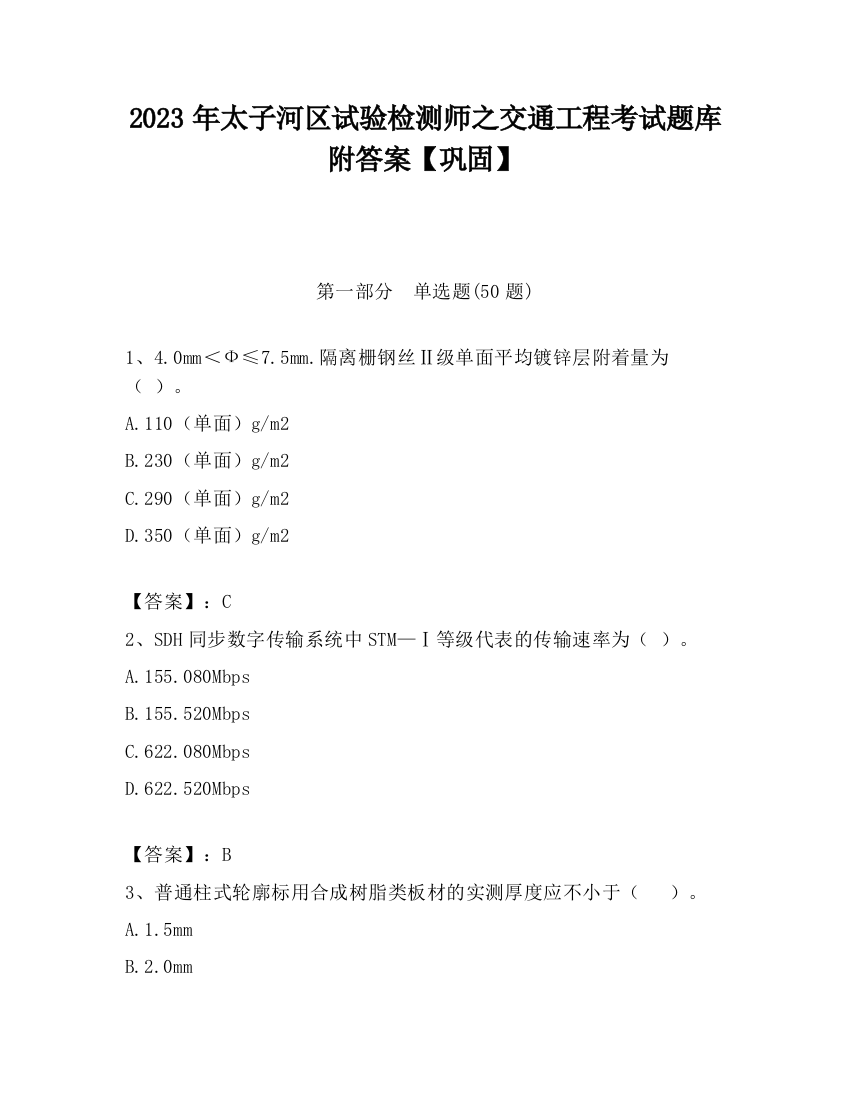 2023 年太子河区试验检测师之交通工程考试题库附答案【巩固】

第一部分　单选题(50 题)

1、4.0mm＜Φ≤7.5mm.隔离栅钢丝Ⅱ级单面平均镀锌层附着量为（ ）。

A.110（单面）g/m2

B.230（单面）g/m2

C.290（单面）g/m2

D.350（单面）g/m2

【答案】：C

2、SDH 同步数字传输系统中 STM—Ⅰ等级代表的传输速率为（ ）。

A.155.080Mbps

B.155.520Mbps

C.622.080Mbps

D.622.520Mbps

【答案】：B

3、普通柱式轮廓标用合成树脂类板材的实测厚度应不小于（　　）。

A.1.5mm

B.2.0mm